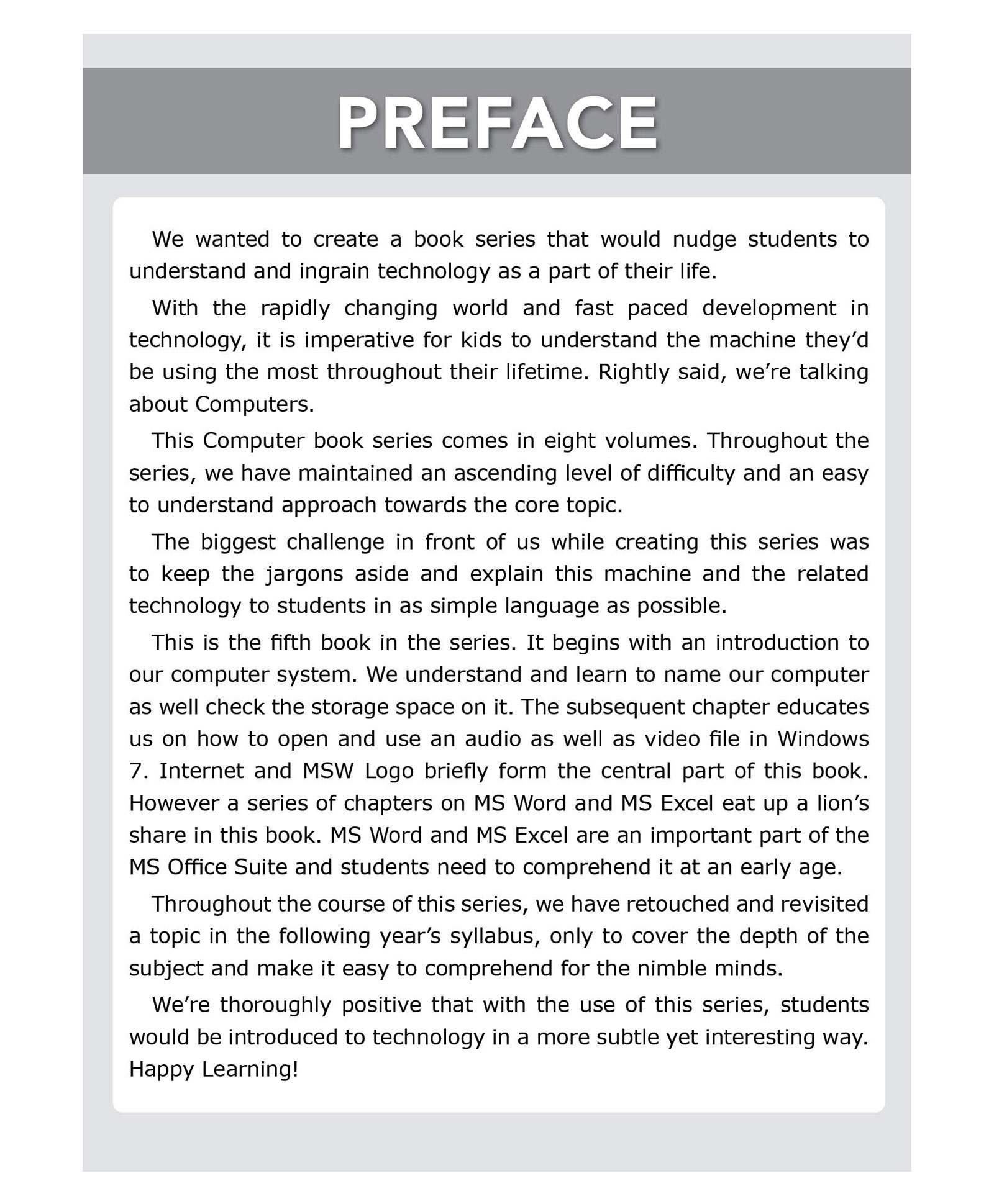 PREFACE

We wanted to create a book series that would nudge students to understand and ingrain technology as a part of their life.

With the rapidly changing world and fast paced development in technology, it is imperative for kids to understand the machine they'd be using the most throughout their lifetime. Rightly said, we're talking about Computers.

This Computer book series comes in eight volumes. Throughout the series, we have maintained an ascending level of difficulty and an easy to understand approach towards the core topic.

The biggest challenge in front of us while creating this series was to keep the jargons aside and explain this machine and the related technology to students in as simple language as possible.

This is the fifth book in the series. It begins with an introduction to our computer system. We understand and learn to name our computer as well check the storage space on it. The subsequent chapter educates us on how to open and use an audio as well as video file in Windows 7. Internet and MSW Logo briefly form the central part of this book. However a series of chapters on MS Word and MS Excel eat up a lion's share in this book. MS Word and MS Excel are an important part of the MS Office Suite and students need to comprehend it at an early age.

Throughout the course of this series, we have retouched and revisited a topic in the following year's syllabus, only to cover the depth of the subject and make it easy to comprehend for the nimble minds.

We're thoroughly positive that with the use of this series, students would be introduced to technology in a more subtle yet interesting way. Happy Learning!